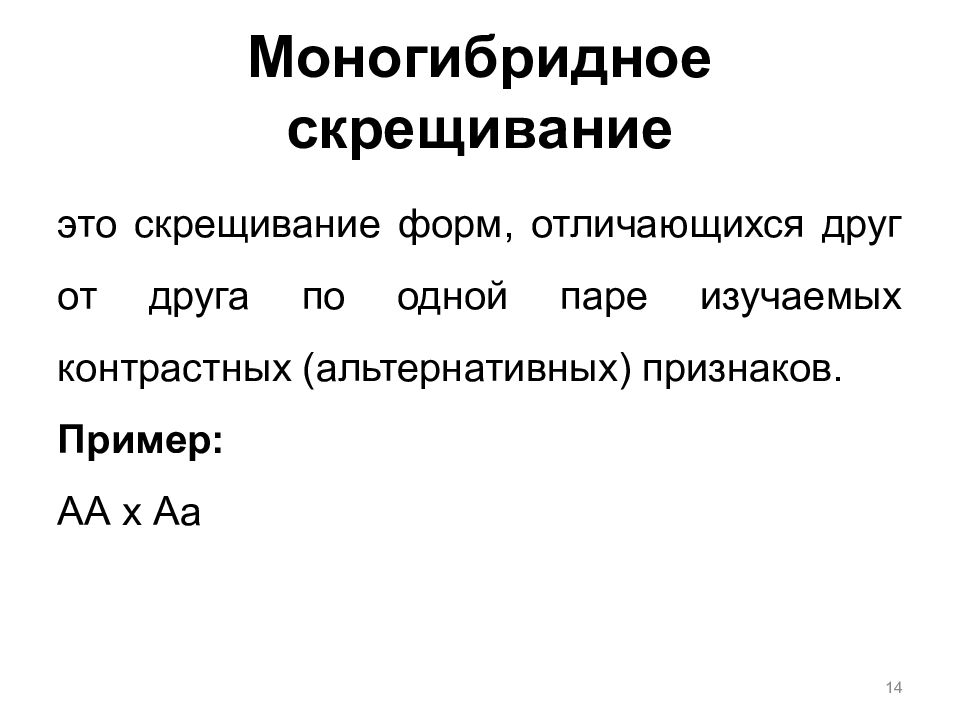 Моногибридное скрещивание

это скрещивание форм, отличающихся друг от друга по одной паре изучаемых контрастных (альтернативных) признаков.

Пример:

АА х Аа

14